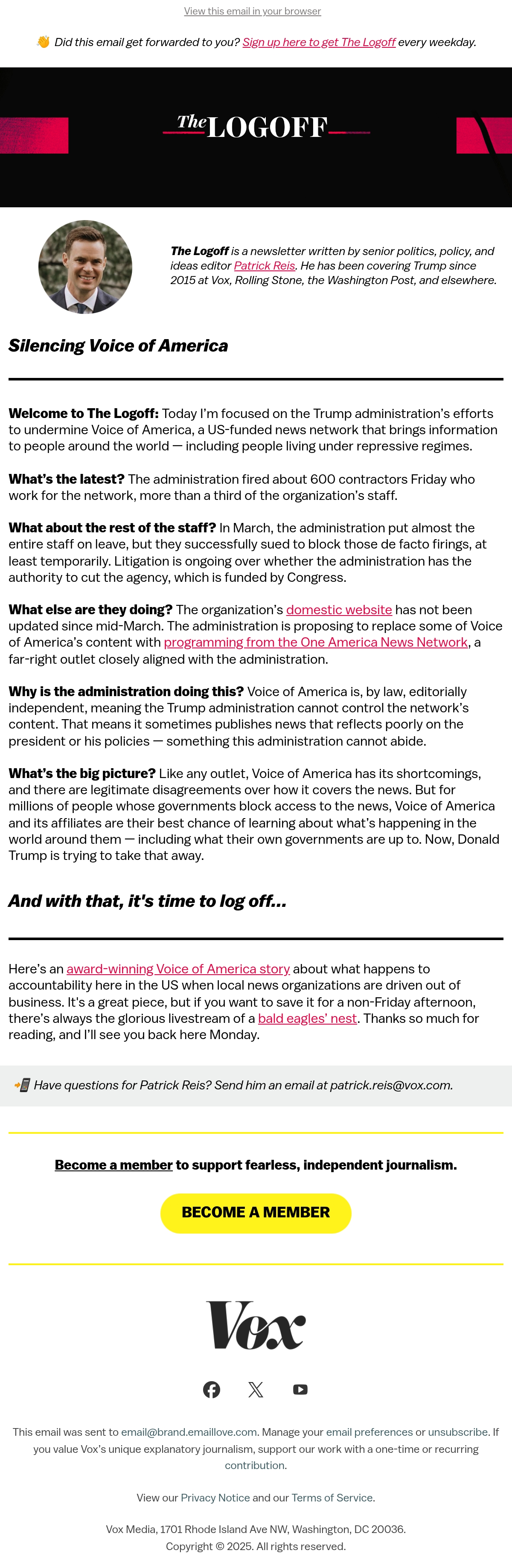 View this email in your browser

👋 Did this email get forwarded to you? Sign up here to get The Logoff every weekday.

The LOGOFF

The Logoff is a newsletter written by senior politics, policy, and ideas editor Patrick Reis. He has been covering Trump since 2015 at Vox, Rolling Stone, the Washington Post, and elsewhere.

Silencing Voice of America

Welcome to The Logoff: Today I'm focused on the Trump administration's efforts to undermine Voice of America, a US-funded news network that brings information to people around the world — including people living under repressive regimes.

What's the latest? The administration fired about 600 contractors Friday who work for the network, more than a third of the organization's staff.

What about the rest of the staff? In March, the administration put almost the entire staff on leave, but they successfully sued to block those de facto firings, at least temporarily. Litigation is ongoing over whether the administration has the authority to cut the agency, which is funded by Congress.

What else are they doing? The organization's domestic website has not been updated since mid-March. The administration is proposing to replace some of Voice of America's content with programming from the One America News Network, a far-right outlet closely aligned with the administration.

Why is the administration doing this? Voice of America is, by law, editorially independent, meaning the Trump administration cannot control the network's content. That means it sometimes publishes news that reflects poorly on the president or his policies — something this administration cannot abide.

What's the big picture? Like any outlet, Voice of America has its shortcomings, and there are legitimate disagreements over how it covers the news. But for millions of people whose governments block access to the news, Voice of America and its affiliates are their best chance of learning about what's happening in the world around them — including what their own governments are up to. Now, Donald Trump is trying to take that away.

And with that, it's time to log off...

Here's an award-winning Voice of America story about what happens to accountability here in the US when local news organizations are driven out of business. It's a great piece, but if you want to save it for a non-Friday afternoon, there's always the glorious livestream of a bald eagles' nest. Thanks so much for reading, and I'll see you back here Monday.

📲 Have questions for Patrick Reis? Send him an email at patrick.reis@vox.com.

Become a member to support fearless, independent journalism.

BECOME A MEMBER

Vox

This email was sent to email@brand.emaillove.com. Manage your email preferences or unsubscribe. If you value Vox's unique explanatory journalism, support our work with a one-time or recurring contribution.

View our Privacy Notice and our Terms of Service.

Vox Media, 1701 Rhode Island Ave NW, Washington, DC 20036.
Copyright © 2025. All rights reserved.